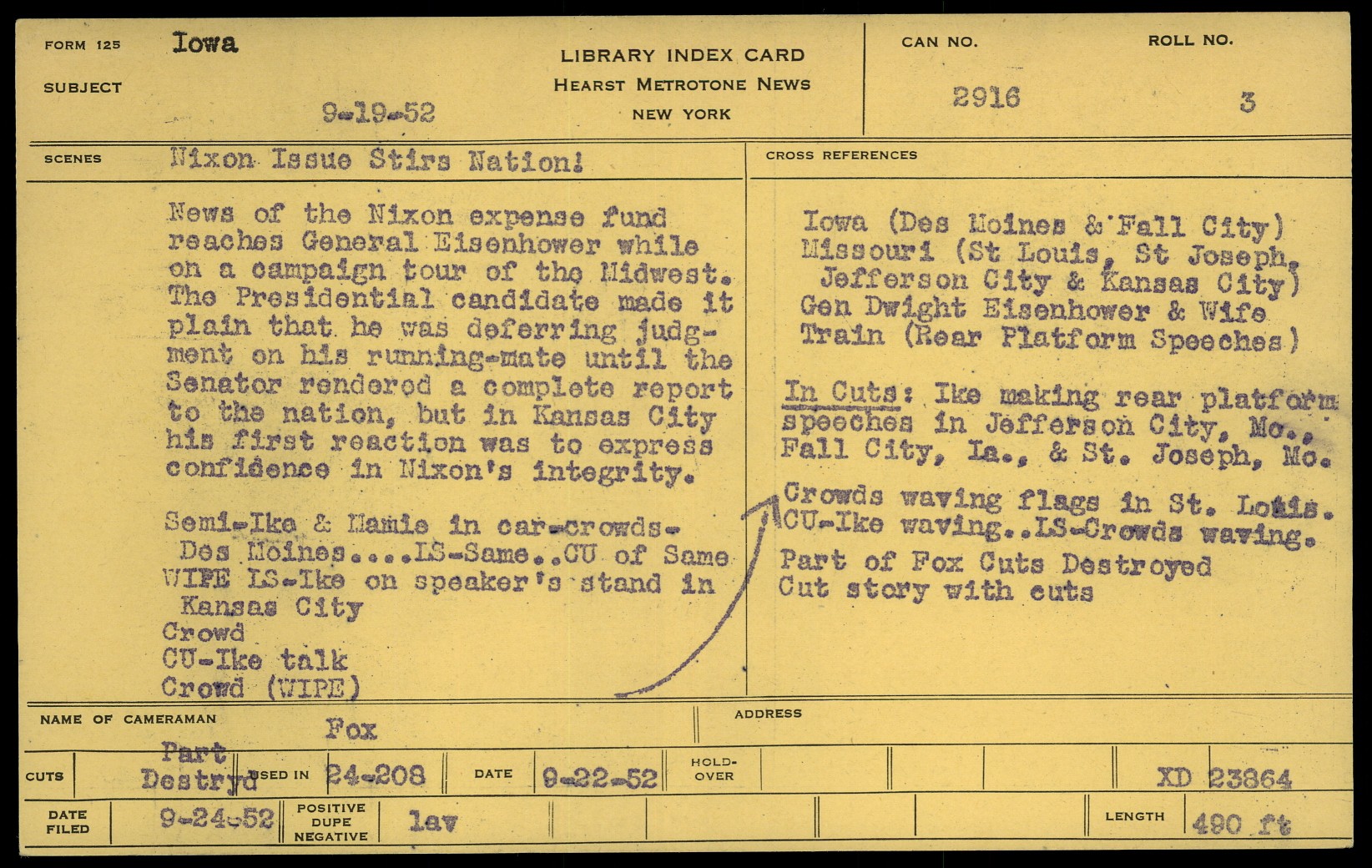 FORM 125 Iowa
SUBJECT 9-19-52

LIBRARY INDEX CARD
HEARST METROTONE NEWS
NEW YORK

CAN NO. 2916
ROLL NO. 3

SCENES Nixon Issue Stirs Nation!

News of the Nixon expense fund reaches General Eisenhower while on a campaign tour of the Midwest. The Presidential candidate made it plain that he was deferring judgment on his running-mate until the Senator rendered a complete report to the nation, but in Kansas City his first reaction was to express confidence in Nixon's integrity.

Semi-Ike & Mamie in car-crowds- Des Moines....LS-Same..CU of Same
WIPE LS-Ike on speaker's stand in Kansas City
Crowd
CU-Ike talk
Crowd (WIPE)

CROSS REFERENCES

Iowa (Des Moines & Fall City)
Missouri (St Louis, St Joseph, Jefferson City & Kansas City)
Gen Dwight Eisenhower & Wife
Train (Rear Platform Speeches)

In Cuts: Ike making rear platform speeches in Jefferson City, Mo., Fall City, Ia., & St. Joseph, Mo.

Crowds waving flags in St. Louis.
CU-Ike waving..LS-Crowds waving.
Part of Fox Cuts Destroyed
Cut story with cuts

NAME OF CAMERAMAN Fox
ADDRESS

CUTS Part Destryd USED IN 24-208 DATE 9-22-52 HOLD-OVER XD 23864

DATE FILED 9-24-52 POSITIVE DUPE NEGATIVE lav LENGTH 490 ft